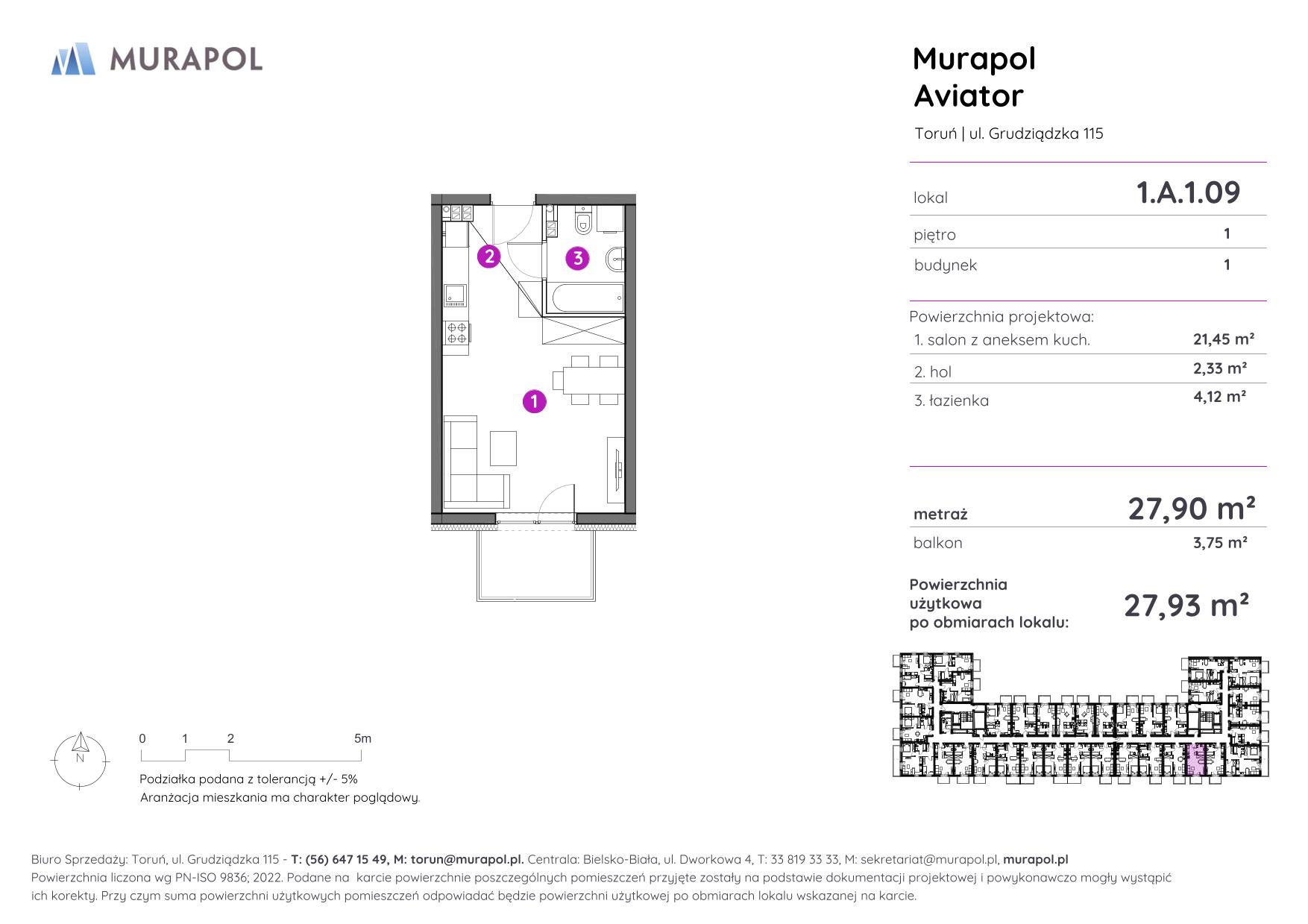 MURAPOL

Murapol
Aviator

Toruń | ul. Grudziądzka 115

| lokal | 1.A.1.09 |
|---|---|
| piętro | 1 |
| budynek | 1 |

Powierzchnia projektowa:

| 1. salon z aneksem kuch. | 21,45 m² |
|---|---|
| 2. hol | 2,33 m² |
| 3. łazienka | 4,12 m² |

| metraż | 27,90 m² |
|---|---|
| balkon | 3,75 m² |

Powierzchnia użytkowa po obmiarach lokalu: 27,93 m²

2
3
1

N

0 1 2 5m

Podziałka podana z tolerancją +/- 5%
Aranżacja mieszkania ma charakter poglądowy.

Biuro Sprzedaży: Toruń, ul. Grudziądzka 115 - T: (56) 647 15 49, M: torun@murapol.pl. Centrala: Bielsko-Biała, ul. Dworkowa 4, T: 33 819 33 33, M: sekretariat@murapol.pl, murapol.pl
Powierzchnia liczona wg PN-ISO 9836; 2022. Podane na karcie powierzchnie poszczególnych pomieszczeń przyjęte zostały na podstawie dokumentacji projektowej i powykonawczo mogły wystąpić ich korekty. Przy czym suma powierzchni użytkowych pomieszczeń odpowiadać będzie powierzchni użytkowej po obmiarach lokalu wskazanej na karcie.